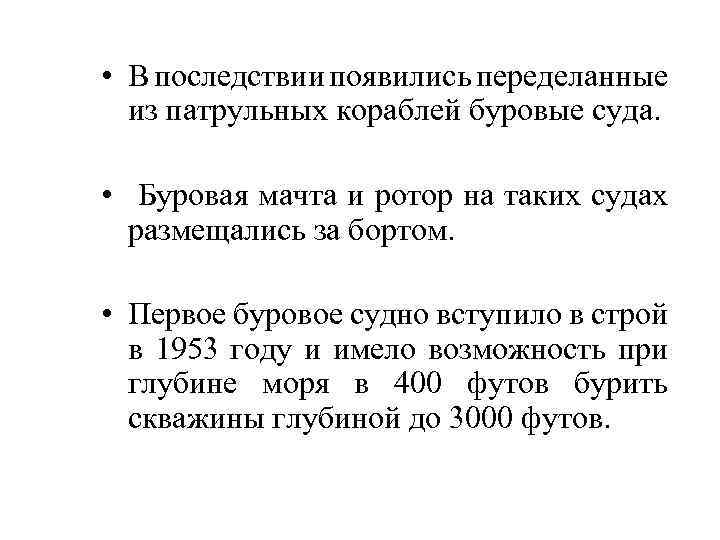 • В последствии появились переделанные из патрульных кораблей буровые суда.

• Буровая мачта и ротор на таких судах размещались за бортом.

• Первое буровое судно вступило в строй в 1953 году и имело возможность при глубине моря в 400 футов бурить скважины глубиной до 3000 футов.